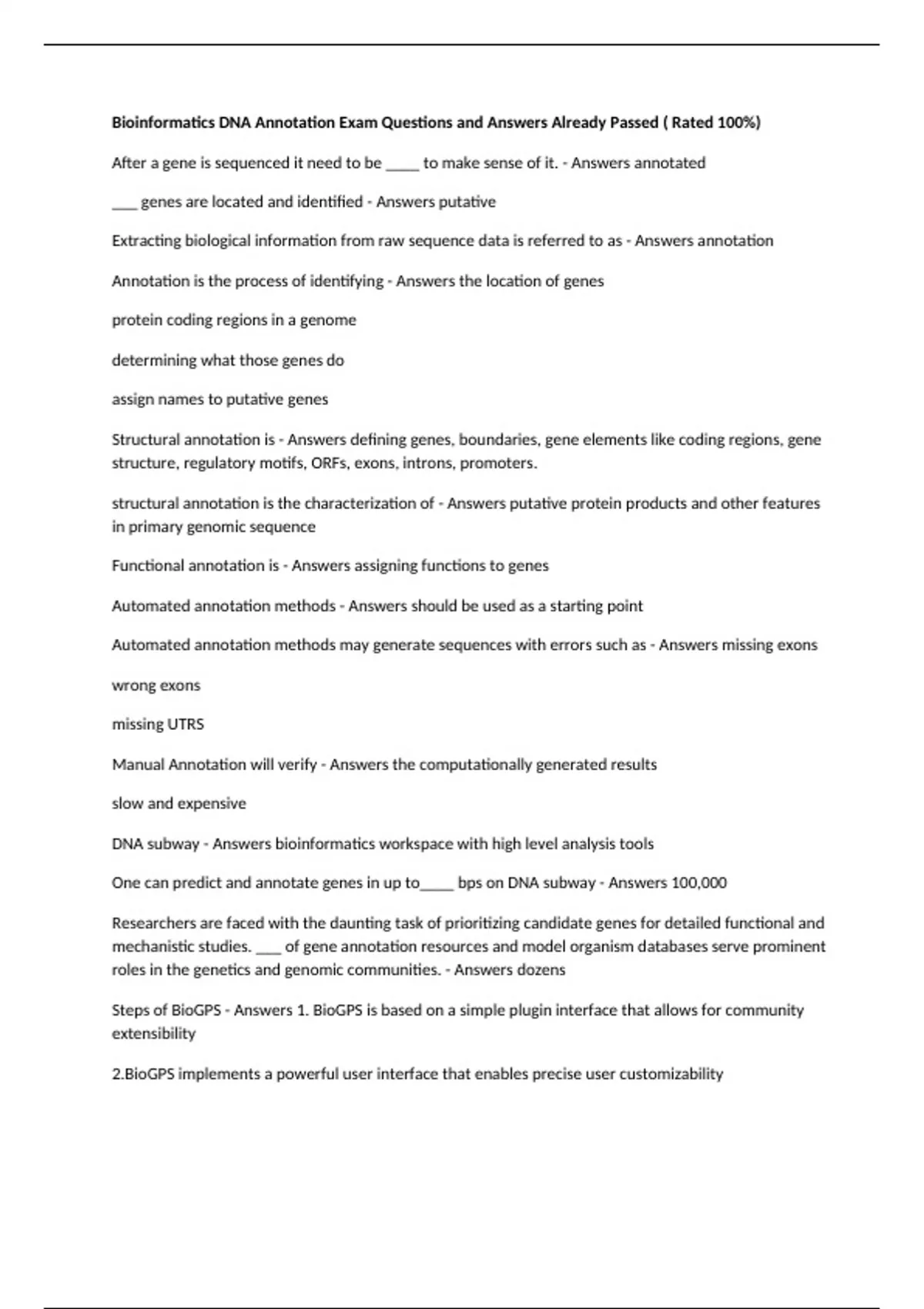 Bioinformatics DNA Annotation Exam Questions and Answers Already Passed ( Rated 100%)

After a gene is sequenced it need to be _____ to make sense of it. - Answers annotated

____ genes are located and identified - Answers putative

Extracting biological information from raw sequence data is referred to as - Answers annotation

Annotation is the process of identifying - Answers the location of genes

protein coding regions in a genome

determining what those genes do

assign names to putative genes

Structural annotation is - Answers defining genes, boundaries, gene elements like coding regions, gene structure, regulatory motifs, ORFs, exons, introns, promoters.

structural annotation is the characterization of - Answers putative protein products and other features in primary genomic sequence

Functional annotation is - Answers assigning functions to genes

Automated annotation methods - Answers should be used as a starting point

Automated annotation methods may generate sequences with errors such as - Answers missing exons

wrong exons

missing UTRS

Manual Annotation will verify - Answers the computationally generated results

slow and expensive

DNA subway - Answers bioinformatics workspace with high level analysis tools

One can predict and annotate genes in up to_____ bps on DNA subway - Answers 100,000

Researchers are faced with the daunting task of prioritizing candidate genes for detailed functional and mechanistic studies. ____ of gene annotation resources and model organism databases serve prominent roles in the genetics and genomic communities. - Answers dozens

Steps of BioGPS - Answers 1. BioGPS is based on a simple plugin interface that allows for community extensibility

2.BioGPS implements a powerful user interface that enables precise user customizability